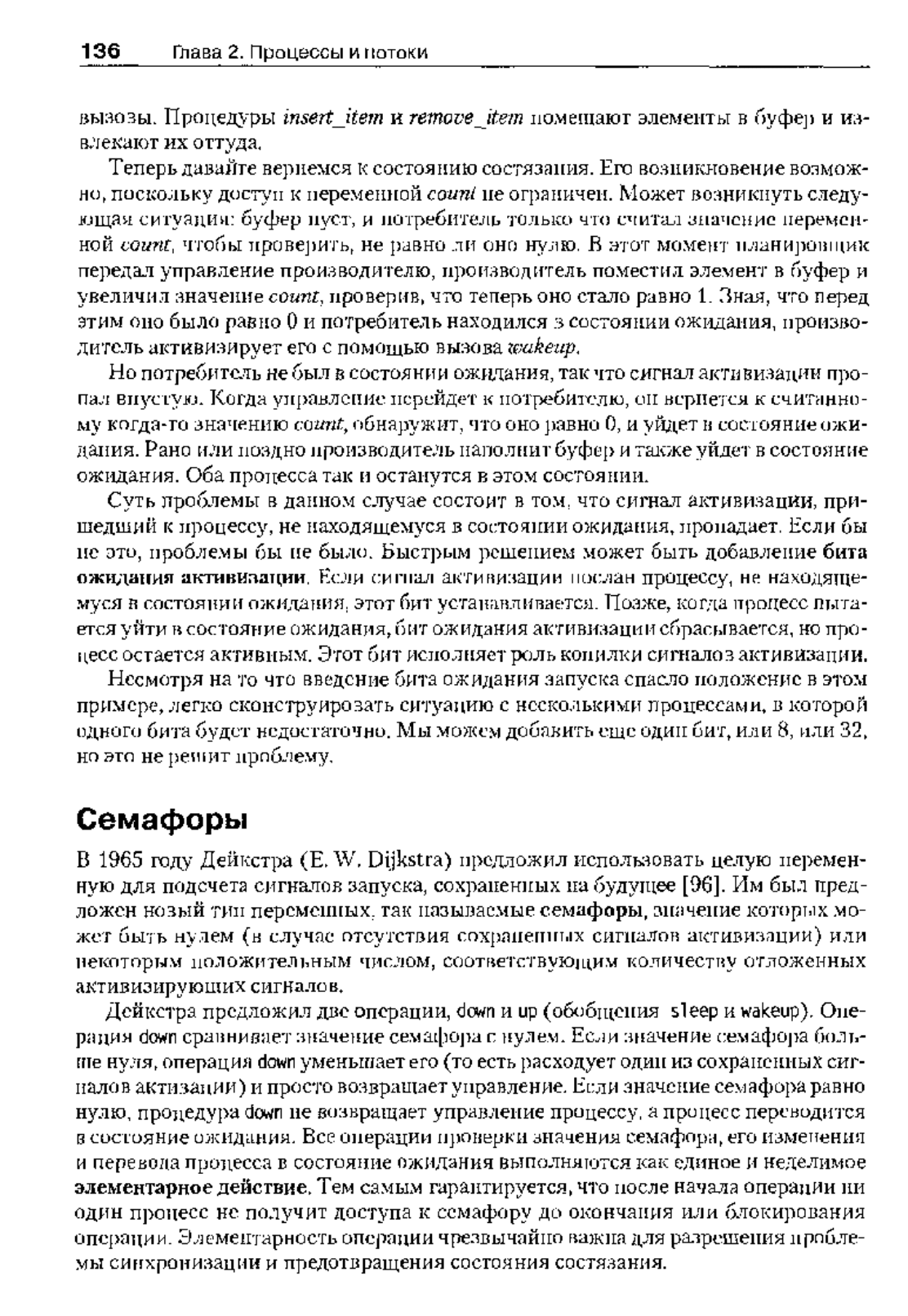 136 Глава 2. Процессы и потоки

вызовы. Процедуры insert_item и remove_item помещают элементы в буфер и извлекают их оттуда.

Теперь давайте вернемся к состоянию состязания. Его возникновение возможно, поскольку доступ к переменной count не ограничен. Может возникнуть следующая ситуация: буфер пуст, и потребитель только что считал значение переменной count, чтобы проверить, не равно ли оно нулю. В этот момент планировщик передал управление производителю, производитель поместил элемент в буфер и увеличил значение count, проверив, что теперь оно стало равно 1. Зная, что перед этим оно было равно 0 и потребитель находился в состоянии ожидания, производитель активизирует его с помощью вызова wakeup.

Но потребитель не был в состоянии ожидания, так что сигнал активизации пропал впустую. Когда управление перейдет к потребителю, он вернется к считанному когда-то значению count, обнаружит, что оно равно 0, и уйдет в состояние ожидания. Рано или поздно производитель наполнит буфер и также уйдет в состояние ожидания. Оба процесса так и останутся в этом состоянии.

Суть проблемы в данном случае состоит в том, что сигнал активизации, пришедший к процессу, не находящемуся в состоянии ожидания, пропадает. Если бы не это, проблемы бы не было. Быстрым решением может быть добавление бита ожидания активизации. Если сигнал активизации послан процессу, не находящемуся в состоянии ожидания, этот бит устанавливается. Позже, когда процесс пытается уйти в состояние ожидания, бит ожидания активизации сбрасывается, но процесс остается активным. Этот бит исполняет роль копилки сигналов активизации.

Несмотря на то что введение бита ожидания запуска спасло положение в этом примере, легко сконструировать ситуацию с несколькими процессами, в которой одного бита будет недостаточно. Мы можем добавить еще один бит, или 8, или 32, но это не решит проблему.

Семафоры

В 1965 году Дейкстра (E. W. Dijkstra) предложил использовать целую переменную для подсчета сигналов запуска, сохраненных на будущее [96]. Им был предложен новый тип переменных, так называемые семафоры, значение которых может быть нулем (в случае отсутствия сохраненных сигналов активизации) или некоторым положительным числом, соответствующим количеству отложенных активизирующих сигналов.

Дейкстра предложил две операции, down и up (обобщения sleep и wakeup). Операция down сравнивает значение семафора с нулем. Если значение семафора больше нуля, операция down уменьшает его (то есть расходует один из сохраненных сигналов актизации) и просто возвращает управление. Если значение семафора равно нулю, процедура down не возвращает управление процессу, а процесс переводится в состояние ожидания. Все операции проверки значения семафора, его изменения и перевода процесса в состояние ожидания выполняются как единое и неделимое элементарное действие. Тем самым гарантируется, что после начала операции ни один процесс не получит доступа к семафору до окончания или блокирования операции. Элементарность операции чрезвычайно важна для разрешения проблемы синхронизации и предотвращения состояния состязания.